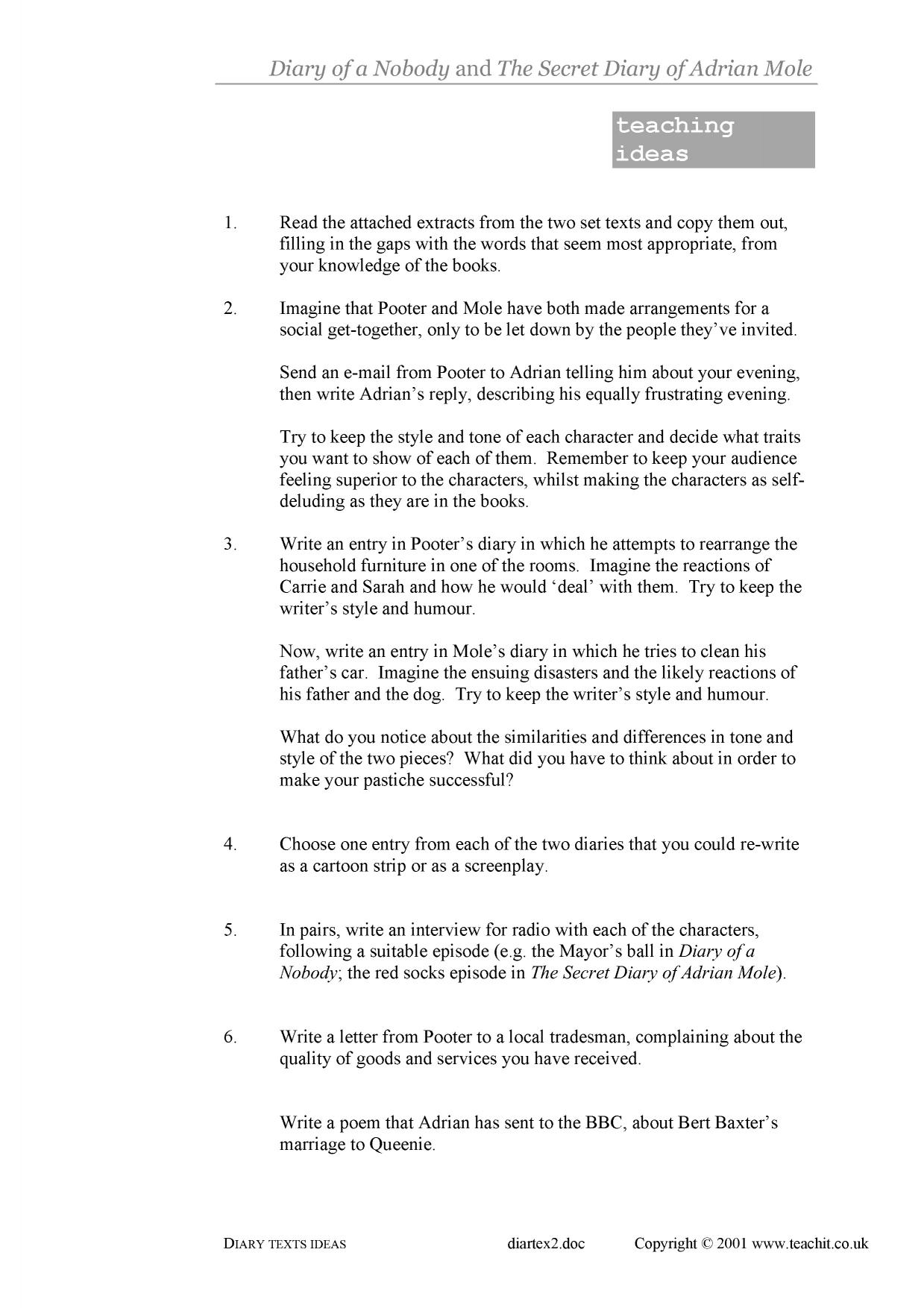 Diary of a Nobody and The Secret Diary of Adrian Mole

teaching ideas

1. Read the attached extracts from the two set texts and copy them out, filling in the gaps with the words that seem most appropriate, from your knowledge of the books.

2. Imagine that Pooter and Mole have both made arrangements for a social get-together, only to be let down by the people they've invited.

Send an e-mail from Pooter to Adrian telling him about your evening, then write Adrian's reply, describing his equally frustrating evening.

Try to keep the style and tone of each character and decide what traits you want to show of each of them. Remember to keep your audience feeling superior to the characters, whilst making the characters as self-deluding as they are in the books.

3. Write an entry in Pooter's diary in which he attempts to rearrange the household furniture in one of the rooms. Imagine the reactions of Carrie and Sarah and how he would 'deal' with them. Try to keep the writer's style and humour.

Now, write an entry in Mole's diary in which he tries to clean his father's car. Imagine the ensuing disasters and the likely reactions of his father and the dog. Try to keep the writer's style and humour.

What do you notice about the similarities and differences in tone and style of the two pieces? What did you have to think about in order to make your pastiche successful?

4. Choose one entry from each of the two diaries that you could re-write as a cartoon strip or as a screenplay.

5. In pairs, write an interview for radio with each of the characters, following a suitable episode (e.g. the Mayor's ball in Diary of a Nobody; the red socks episode in The Secret Diary of Adrian Mole).

6. Write a letter from Pooter to a local tradesman, complaining about the quality of goods and services you have received.

Write a poem that Adrian has sent to the BBC, about Bert Baxter's marriage to Queenie.

DIARY TEXTS IDEAS diartex2.doc Copyright © 2001 www.teachit.co.uk